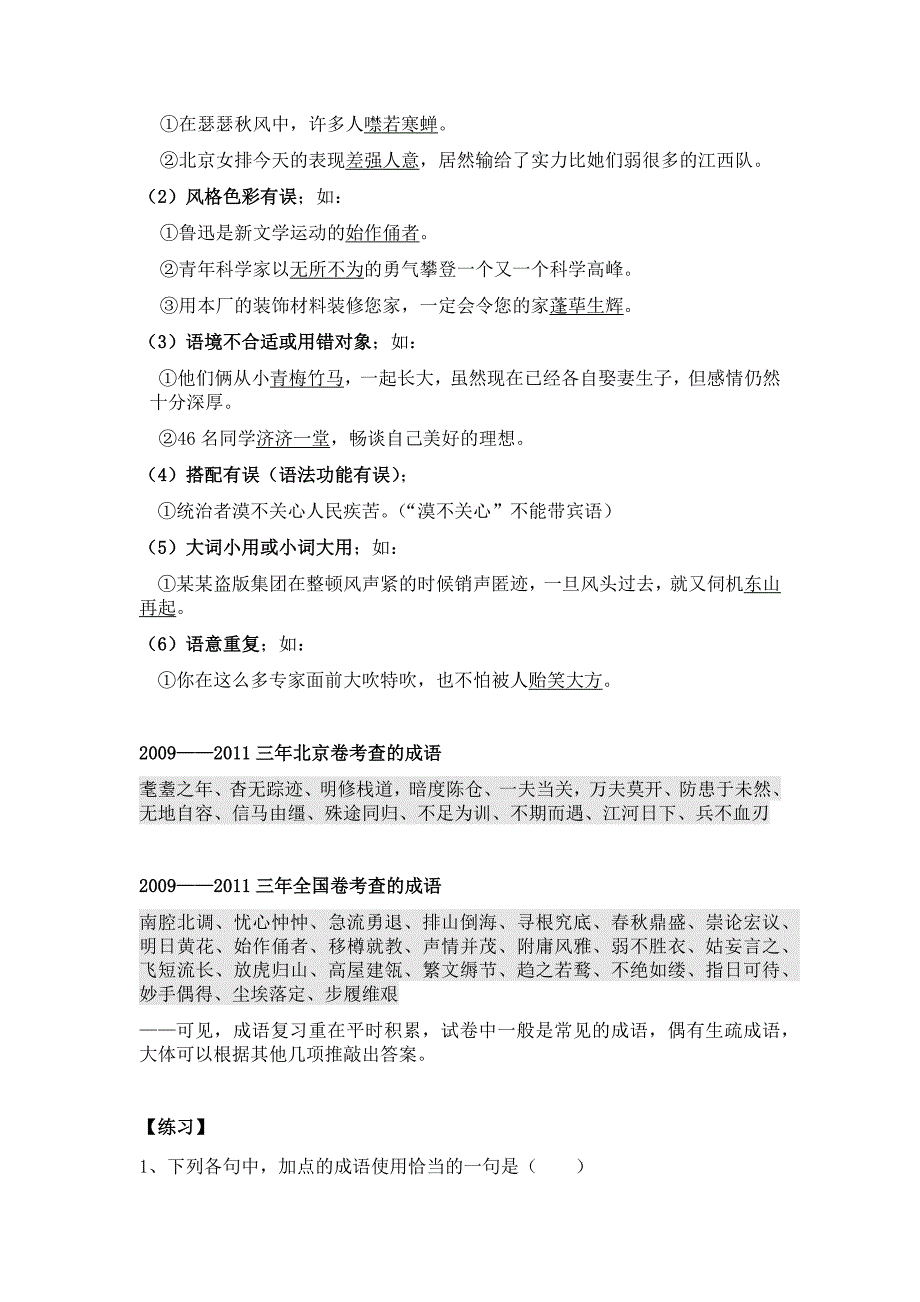 ①在瑟瑟秋风中，许多人噤若寒蝉。

②北京女排今天的表现差强人意，居然输给了实力比她们弱很多的江西队。

（2）风格色彩有误；如：

①鲁迅是新文学运动的始作俑者。

②青年科学家以无所不为的勇气攀登一个又一个科学高峰。

③用本厂的装饰材料装修您家，一定会令您的家蓬荜生辉。

（3）语境不合适或用错对象；如：

①他们俩从小青梅竹马，一起长大，虽然现在已经各自娶妻生子，但感情仍然十分深厚。

②46 名同学济济一堂，畅谈自己美好的理想。

（4）搭配有误（语法功能有误）；

①统治者漠不关心人民疾苦。（“漠不关心”不能带宾语）

（5）大词小用或小词大用；如：

①某某盗版集团在整顿风声紧的时候销声匿迹，一旦风头过去，就又伺机东山再起。

（6）语意重复；如：

①你在这么多专家面前大吹特吹，也不怕被人贻笑大方。

2009——2011 三年北京卷考查的成语

耄耋之年、杳无踪迹、明修栈道，暗度陈仓、一夫当关，万夫莫开、防患于未然、无地自容、信马由缰、殊途同归、不足为训、不期而遇、江河日下、兵不血刃

2009——2011 三年全国卷考查的成语

南腔北调、忧心忡忡、急流勇退、排山倒海、寻根究底、春秋鼎盛、崇论宏议、明日黄花、始作俑者、移樽就教、声情并茂、附庸风雅、弱不胜衣、姑妄言之、飞短流长、放虎归山、高屋建瓴、繁文缛节、趋之若鹜、不绝如缕、指日可待、妙手偶得、尘埃落定、步履维艰

——可见，成语复习重在平时积累，试卷中一般是常见的成语，偶有生疏成语，大体可以根据其他几项推敲出答案。

【练习】

1、下列各句中，加点的成语使用恰当的一句是（　　）